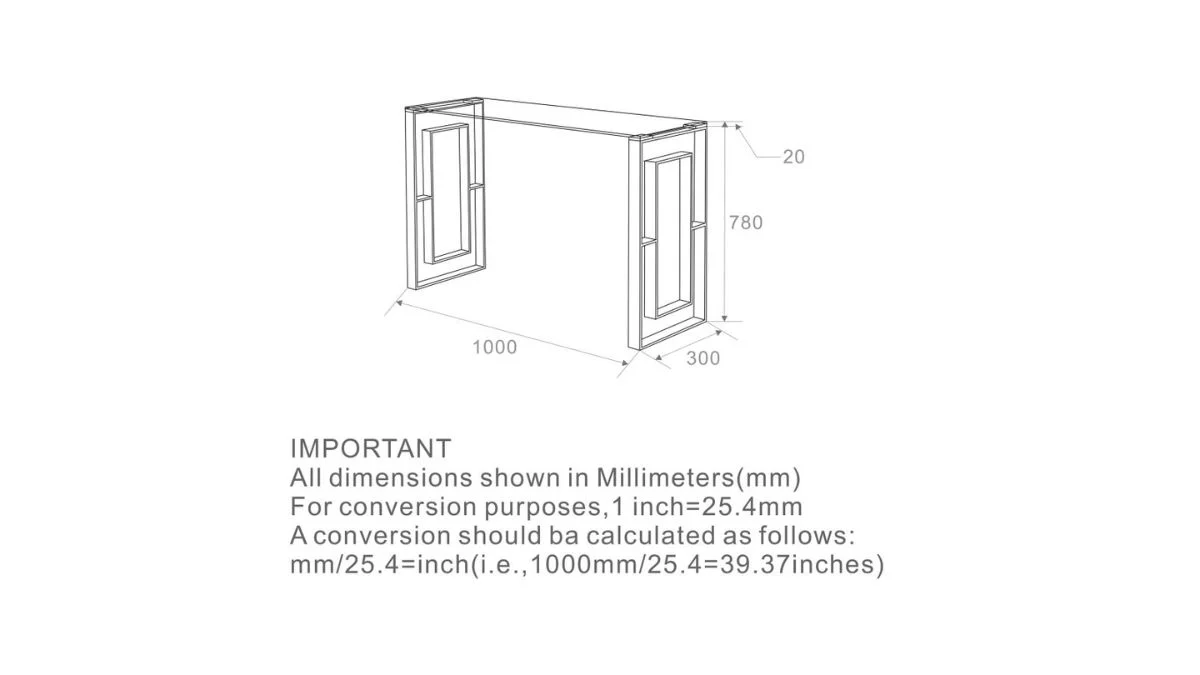 20

780

1000

300

IMPORTANT
All dimensions shown in Millimeters(mm)
For conversion purposes,1 inch=25.4mm
A conversion should ba calculated as follows:
mm/25.4=inch(i.e.,1000mm/25.4=39.37inches)